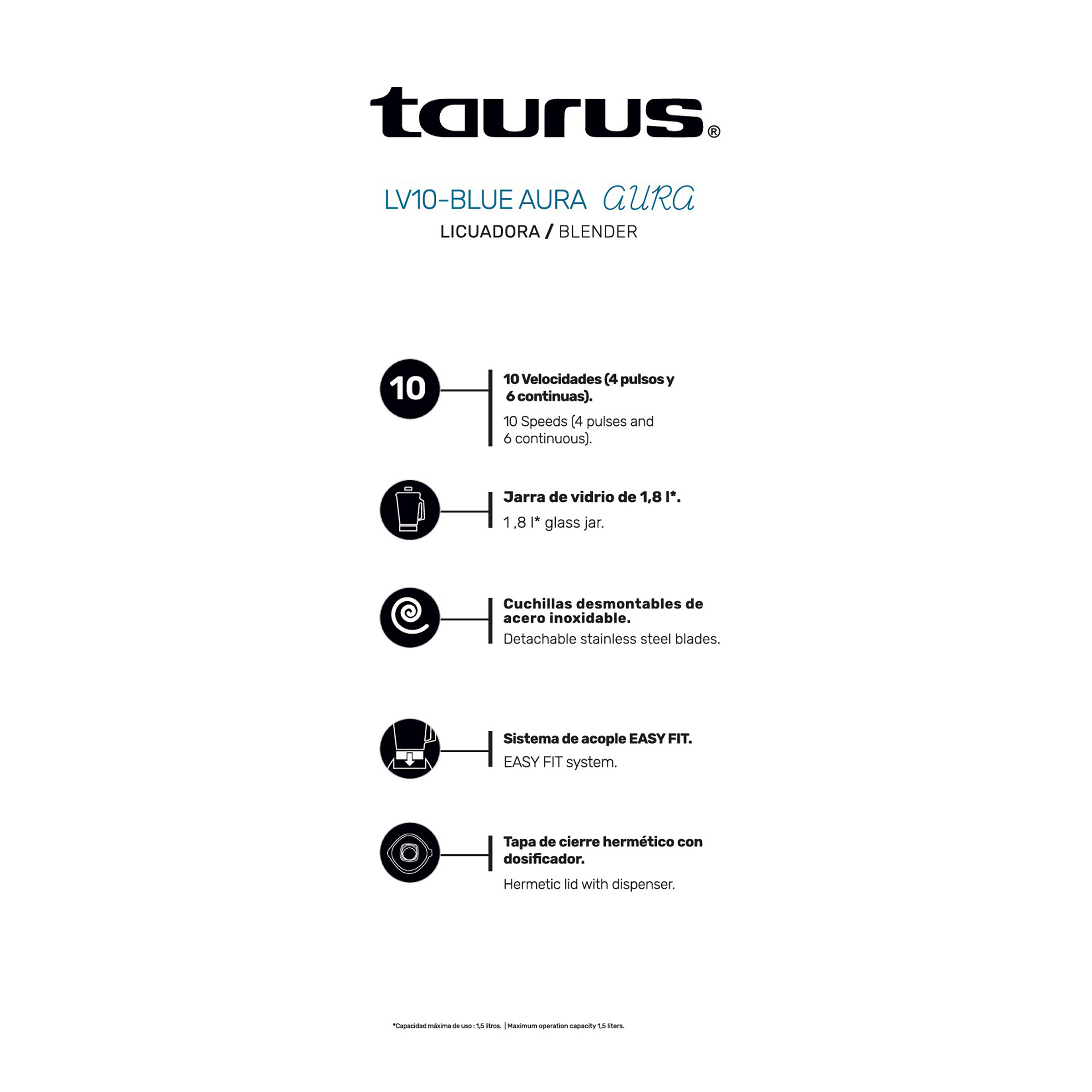 taurus®

LV10-BLUE AURA aura
LICUADORA / BLENDER

10

10 Velocidades (4 pulsos y 6 continuas).

10 Speeds (4 pulses and 6 continuous).

Jarra de vidrio de 1,8 l*.

1 ,8 l* glass jar.

Cuchillas desmontables de acero inoxidable.

Detachable stainless steel blades.

Sistema de acople EASY FIT.

EASY FIT system.

Tapa de cierre hermético con dosificador.

Hermetic lid with dispenser.

*Capacidad máxima de uso : 1,5 litros. | Maximum operation capacity 1,5 liters.